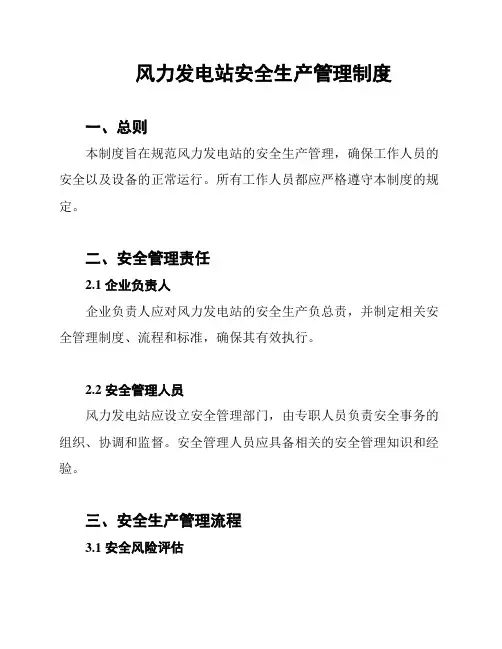 风力发电站安全生产管理制度

一、总则

本制度旨在规范风力发电站的安全生产管理，确保工作人员的安全以及设备的正常运行。所有工作人员都应严格遵守本制度的规定。

二、安全管理责任

2.1 企业负责人

企业负责人应对风力发电站的安全生产负总责，并制定相关安全管理制度、流程和标准，确保其有效执行。

2.2 安全管理人员

风力发电站应设立安全管理部门，由专职人员负责安全事务的组织、协调和监督。安全管理人员应具备相关的安全管理知识和经验。

三、安全生产管理流程

3.1 安全风险评估